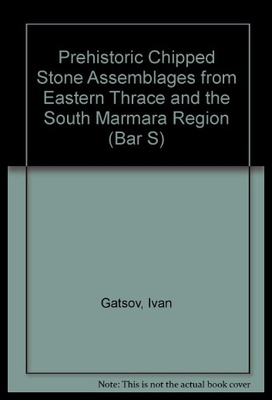 Prehistoric Chipped Stone Assemblages from Eastern Thrace and the South Marmara Region (Bar S)

Gatsov, Ivan

Note: This is not the actual book cover